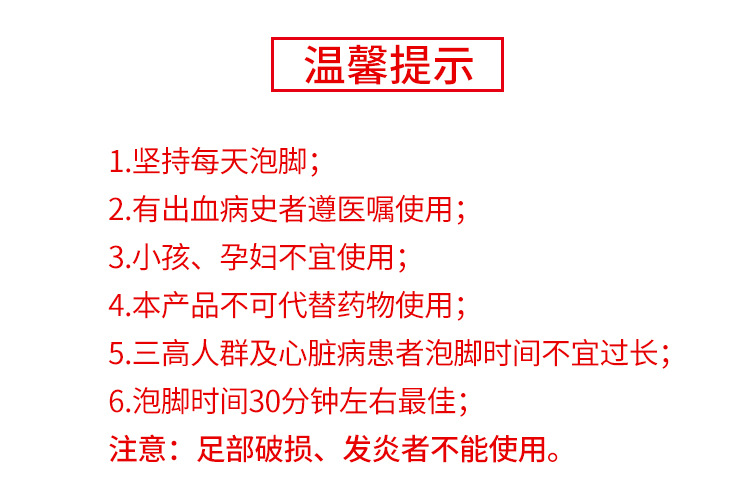 温馨提示

1.坚持每天泡脚；
2.有出血病史者遵医嘱使用；
3.小孩、孕妇不宜使用；
4.本产品不可代替药物使用；
5.三高人群及心脏病患者泡脚时间不宜过长；
6.泡脚时间30分钟左右最佳；
注意：足部破损、发炎者不能使用。